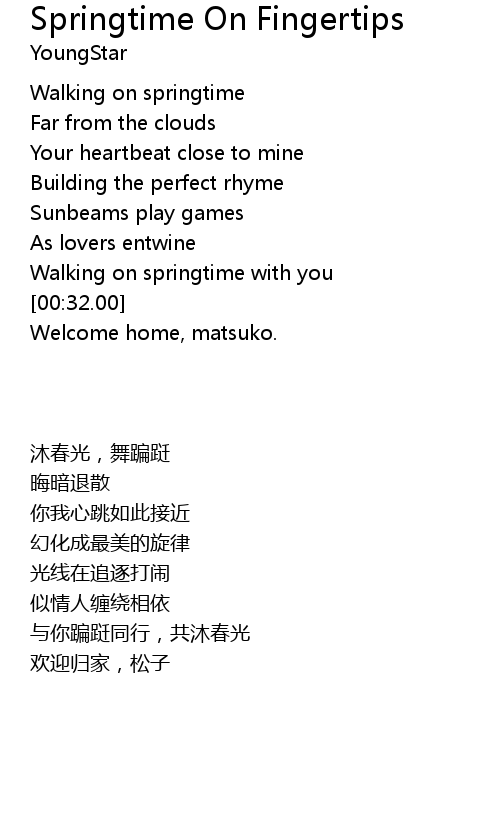 Springtime On Fingertips
YoungStar

Walking on springtime
Far from the clouds
Your heartbeat close to mine
Building the perfect rhyme
Sunbeams play games
As lovers entwine
Walking on springtime with you
[00:32.00]
Welcome home, matsuko.

沐春光，舞蹁跹
晦暗退散
你我心跳如此接近
幻化成最美的旋律
光线在追逐打闹
似情人缠绕相依
与你蹁跹同行，共沐春光
欢迎归家，松子